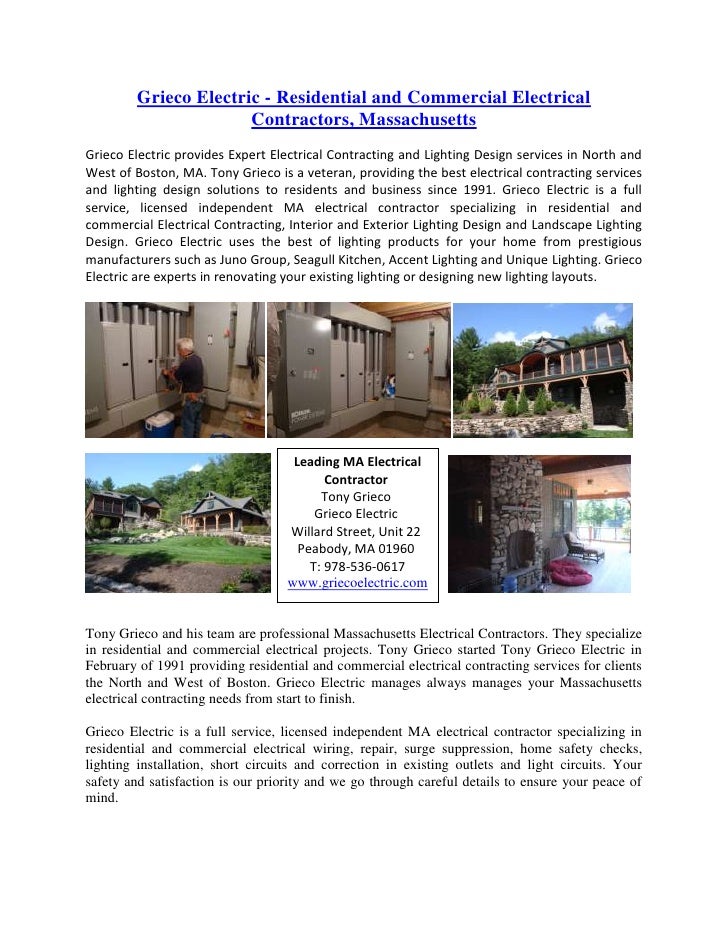 Grieco Electric - Residential and Commercial Electrical Contractors, Massachusetts

Grieco Electric provides Expert Electrical Contracting and Lighting Design services in North and West of Boston, MA. Tony Grieco is a veteran, providing the best electrical contracting services and lighting design solutions to residents and business since 1991. Grieco Electric is a full service, licensed independent MA electrical contractor specializing in residential and commercial Electrical Contracting, Interior and Exterior Lighting Design and Landscape Lighting Design. Grieco Electric uses the best of lighting products for your home from prestigious manufacturers such as Juno Group, Seagull Kitchen, Accent Lighting and Unique Lighting. Grieco Electric are experts in renovating your existing lighting or designing new lighting layouts.

Leading MA Electrical Contractor
Tony Grieco
Grieco Electric
Willard Street, Unit 22
Peabody, MA 01960
T: 978-536-0617
www.griecoelectric.com

Tony Grieco and his team are professional Massachusetts Electrical Contractors. They specialize in residential and commercial electrical projects. Tony Grieco started Tony Grieco Electric in February of 1991 providing residential and commercial electrical contracting services for clients the North and West of Boston. Grieco Electric manages always manages your Massachusetts electrical contracting needs from start to finish.

Grieco Electric is a full service, licensed independent MA electrical contractor specializing in residential and commercial electrical wiring, repair, surge suppression, home safety checks, lighting installation, short circuits and correction in existing outlets and light circuits. Your safety and satisfaction is our priority and we go through careful details to ensure your peace of mind.